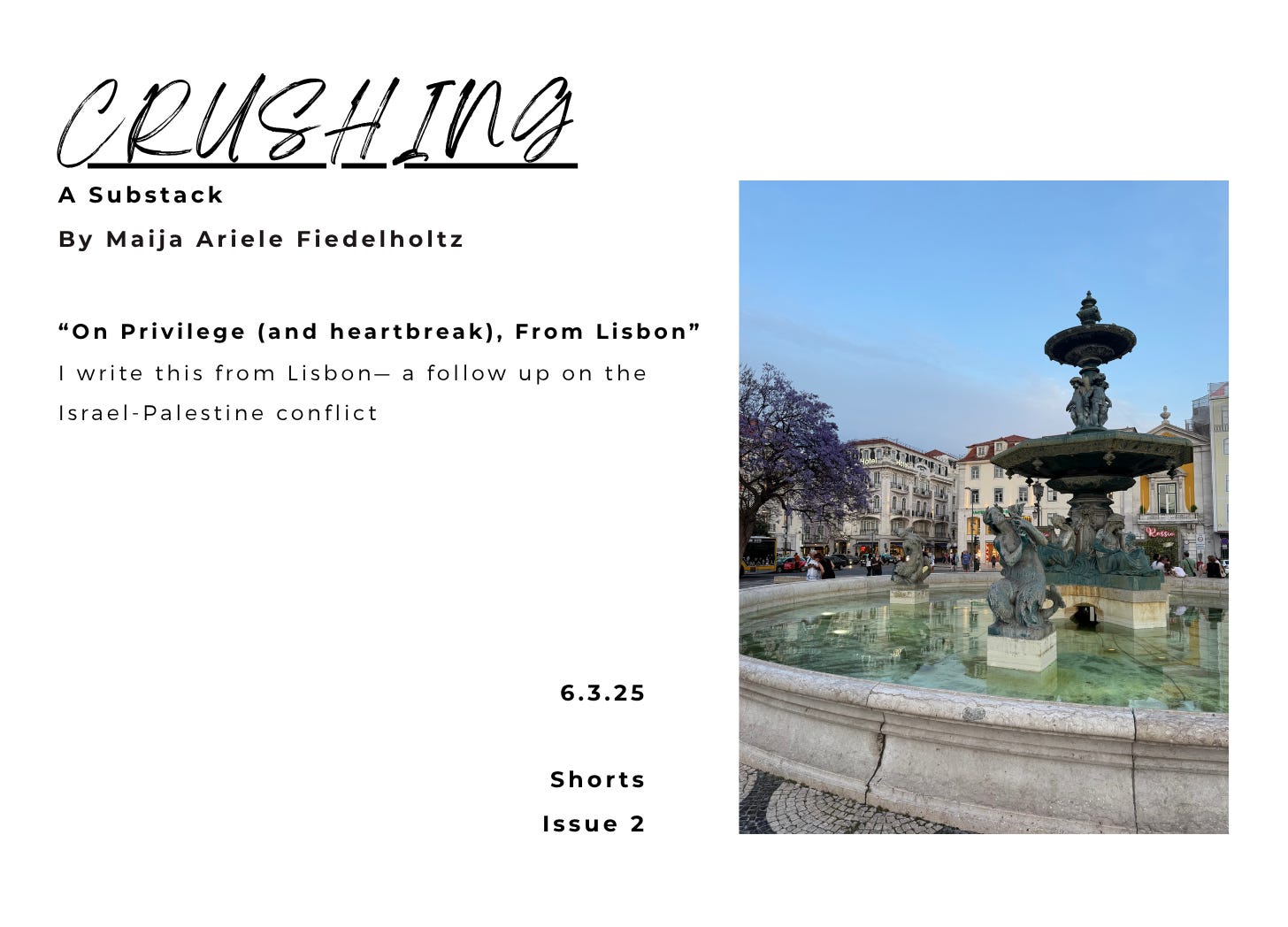 CRUSHING

A Substack

By Maija Ariele Fiedelholtz

"On Privilege (and heartbreak), From Lisbon"

I write this from Lisbon— a follow up on the Israel-Palestine conflict

6.3.25

Shorts

Issue 2